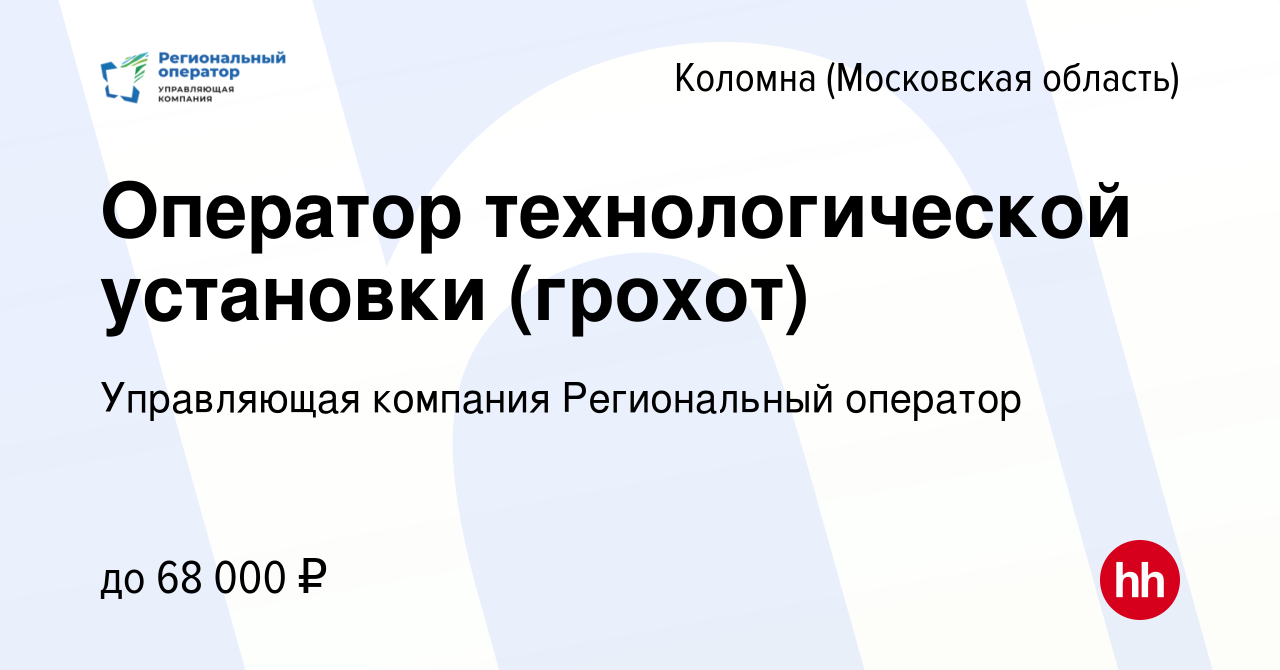 Региональный оператор
УПРАВЛЯЮЩАЯ КОМПАНИЯ

Коломна (Московская область)

Оператор технологической установки (грохот)

Управляющая компания Региональный оператор

до 68 000 ₽

hh